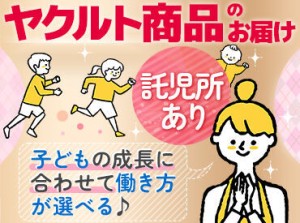 ヤクルト商品のお届け

託児所あり

子どもの成長に合わせて働き方が選べる♪